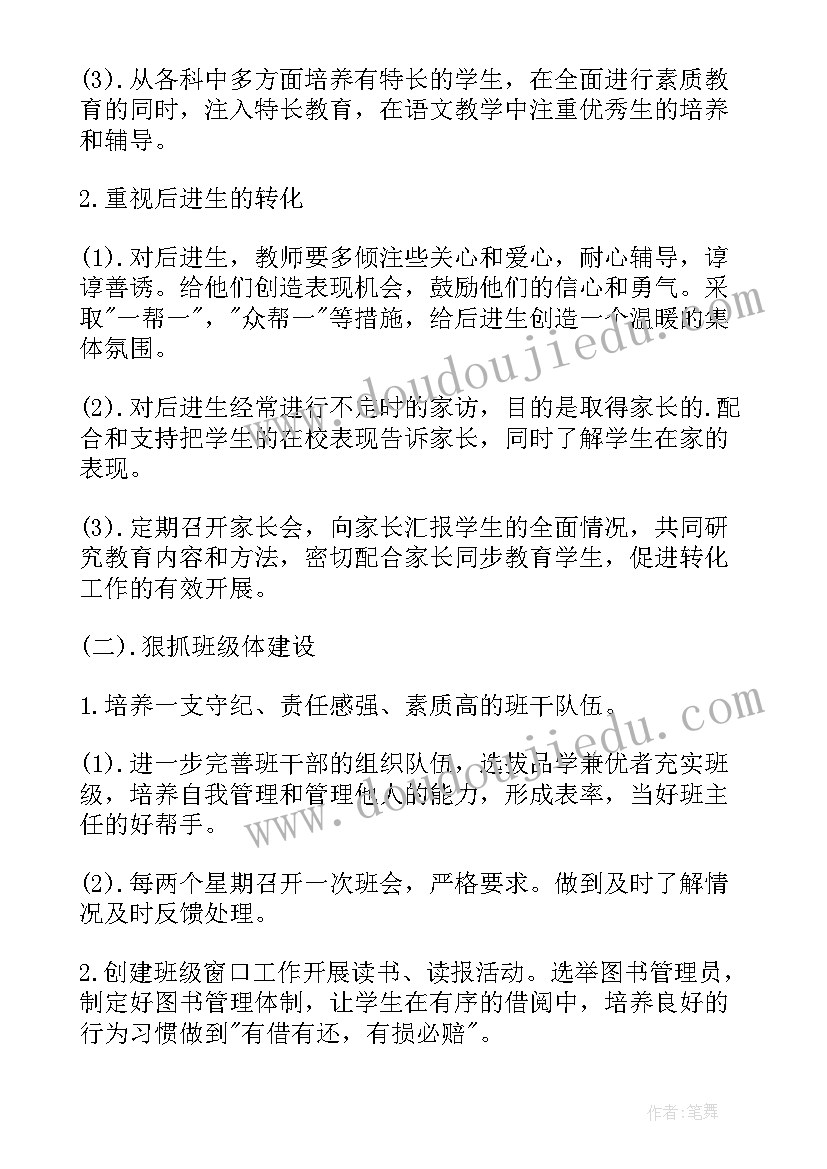 (3).从各科中多方面培养有特长的学生，在全面进行素质教育的同时，注入特长教育，在语文教学中注重优秀生的培养和辅导。

2.重视后进生的转化

(1).对后进生，教师要多倾注些关心和爱心，耐心辅导，谆谆善诱。给他们创造表现机会，鼓励他们的信心和勇气。采取"一帮一"，"众帮一"等措施，给后进生创造一个温暖的集体氛围。

(2).对后进生经常进行不定时的家访，目的是取得家长的.配合和支持把学生的在校表现告诉家长，同时了解学生在家的表现。

(3).定期召开家长会，向家长汇报学生的全面情况，共同研究教育内容和方法，密切配合家长同步教育学生，促进转化工作的有效开展。

(二).狠抓班级体建设

1.培养一支守纪、责任感强、素质高的班干队伍。

(1).进一步完善班干部的组织队伍，选拔品学兼优者充实班级，培养自我管理和管理他人的能力，形成表率，当好班主任的好帮手。

(2).每两个星期召开一次班会，严格要求。做到及时了解情况及时反馈处理。

2.创建班级窗口工作开展读书、读报活动。选举图书管理员，制定好图书管理体制，让学生在有序的借阅中，培养良好的行为习惯做到"有借有还，有损必赔"。

www.doudoujiedu.com

www.doudoujiedu.com

作者:笔舞